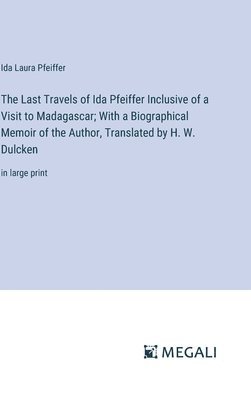 Ida Laura Pfeiffer

The Last Travels of Ida Pfeiffer Inclusive of a Visit to Madagascar; With a Biographical Memoir of the Author, Translated by H. W. Dulcken

in large print

MEGALI